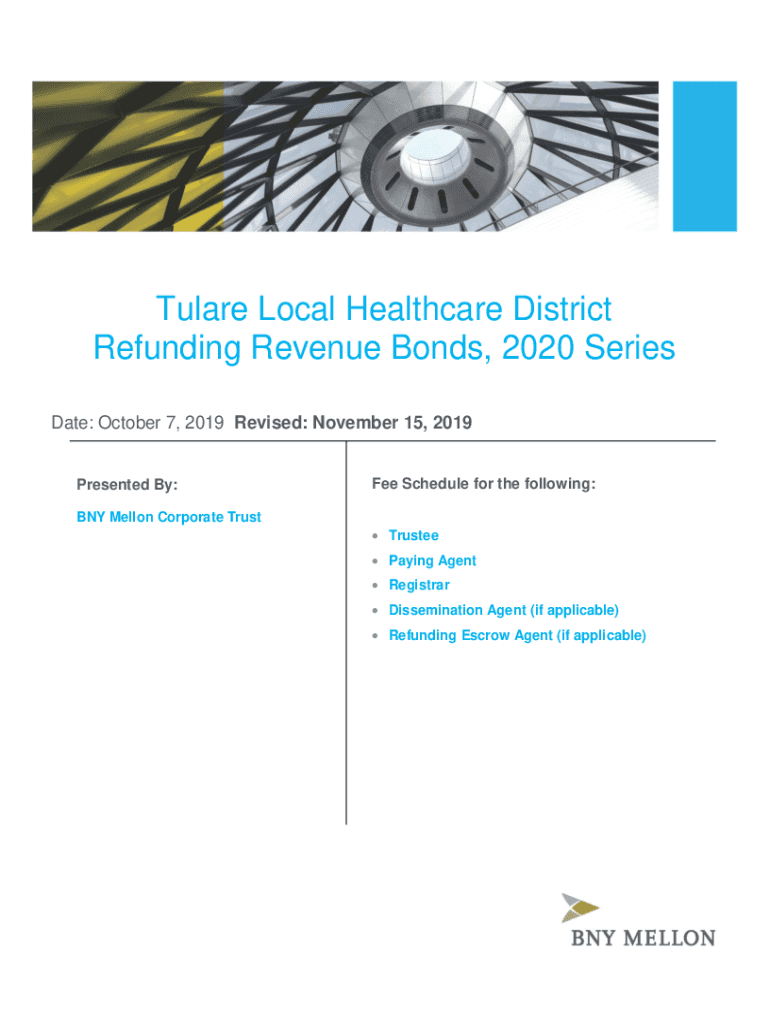 Tulare Local Healthcare District
Refunding Revenue Bonds, 2020 Series

Date: October 7, 2019 Revised: November 15, 2019

Presented By:

BNY Mellon Corporate Trust

Fee Schedule for the following:

• Trustee
• Paying Agent
• Registrar
• Dissemination Agent (if applicable)
• Refunding Escrow Agent (if applicable)

BNY MELLON